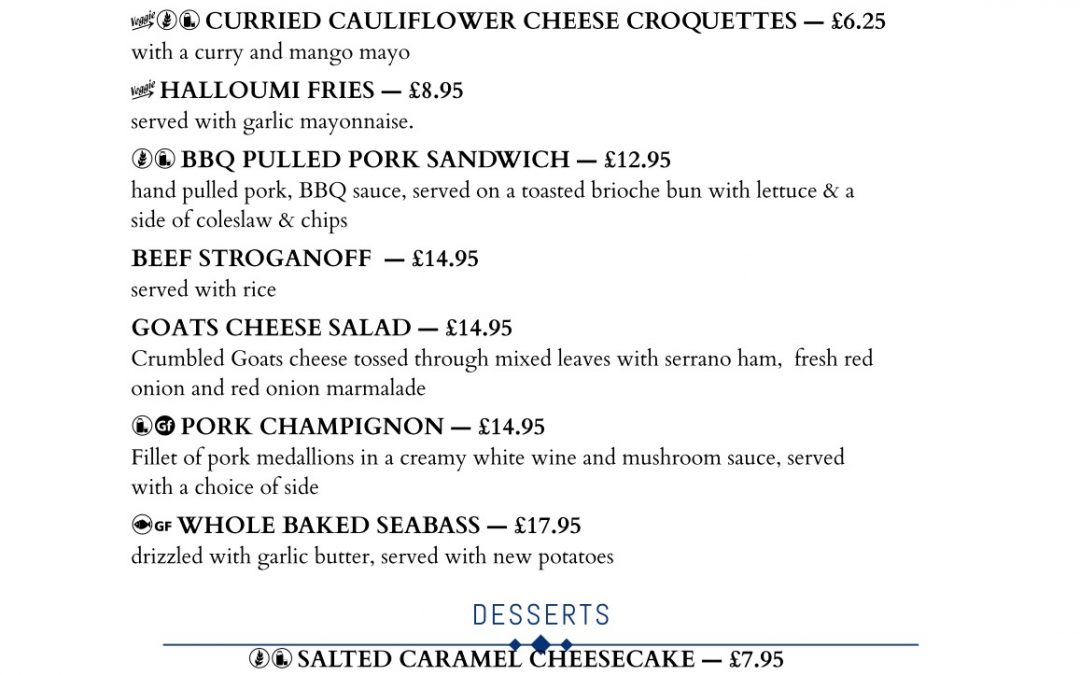 Veggie CURRIED CAULIFLOWER CHEESE CROQUETTES — £6.25
with a curry and mango mayo

Veggie HALLOUMI FRIES — £8.95
served with garlic mayonnaise.

BBQ PULLED PORK SANDWICH — £12.95
hand pulled pork, BBQ sauce, served on a toasted brioche bun with lettuce & a side of coleslaw & chips

BEEF STROGANOFF — £14.95
served with rice

GOATS CHEESE SALAD — £14.95
Crumbled Goats cheese tossed through mixed leaves with serrano ham, fresh red onion and red onion marmalade

GF PORK CHAMPIGNON — £14.95
Fillet of pork medallions in a creamy white wine and mushroom sauce, served with a choice of side

GF WHOLE BAKED SEABASS — £17.95
drizzled with garlic butter, served with new potatoes

DESSERTS

SALTED CARAMEL CHEESECAKE — £7.95